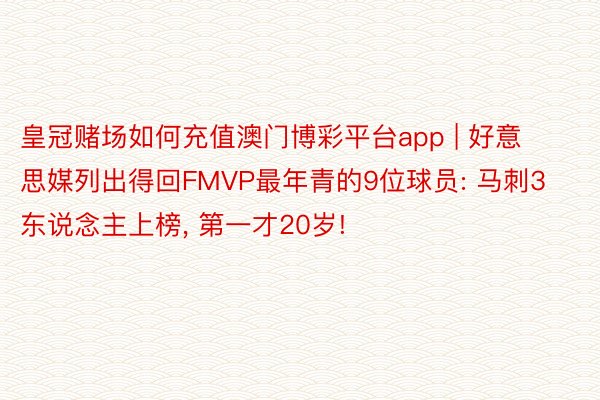 皇冠赌场如何充值澳门博彩平台app | 好意思媒列出得回FMVP最年青的9位球员: 马刺3东说念主上榜, 第一才20岁!